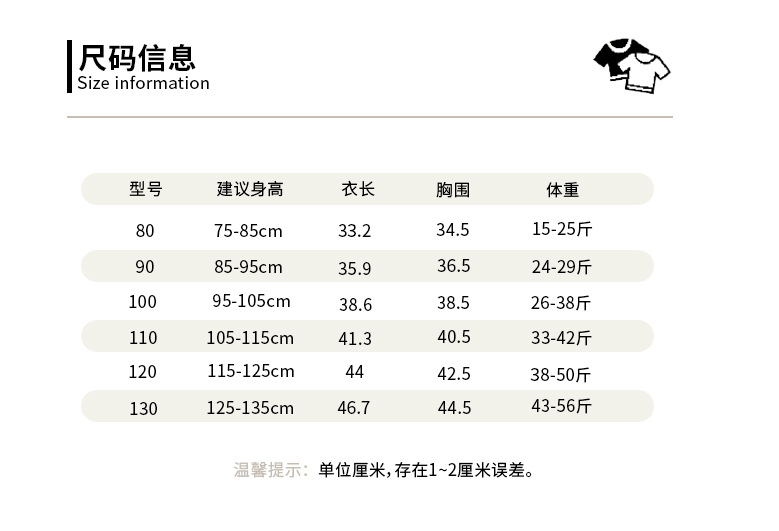 尺码信息
Size information

| 型号 | 建议身高 | 衣长 | 胸围 | 体重 |
|---|---|---|---|---|
| 80 | 75-85cm | 33.2 | 34.5 | 15-25斤 |
| 90 | 85-95cm | 35.9 | 36.5 | 24-29斤 |
| 100 | 95-105cm | 38.6 | 38.5 | 26-38斤 |
| 110 | 105-115cm | 41.3 | 40.5 | 33-42斤 |
| 120 | 115-125cm | 44 | 42.5 | 38-50斤 |
| 130 | 125-135cm | 46.7 | 44.5 | 43-56斤 |

温馨提示：单位厘米，存在1~2厘米误差。